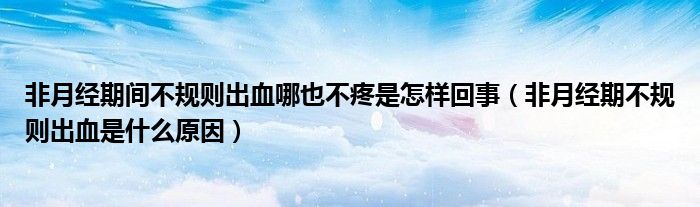 非月经期间不规则出血哪也不疼是怎样回事（非月经期不规则出血是什么原因）